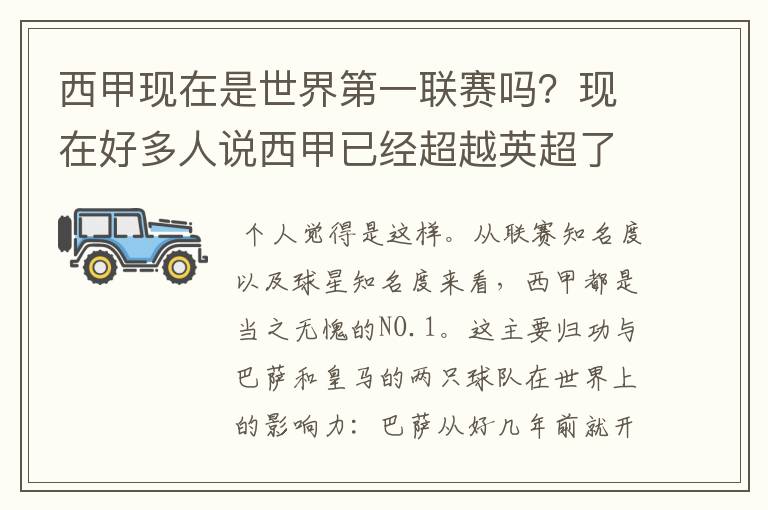 西甲现在是世界第一联赛吗？现在好多人说西甲已经超越英超了

个人觉得是这样。从联赛知名度以及球星知名度来看，西甲都是当之无愧的NO.1。这主要归功与巴萨和皇马的两只球队在世界上的影响力：巴萨从好几年前就开